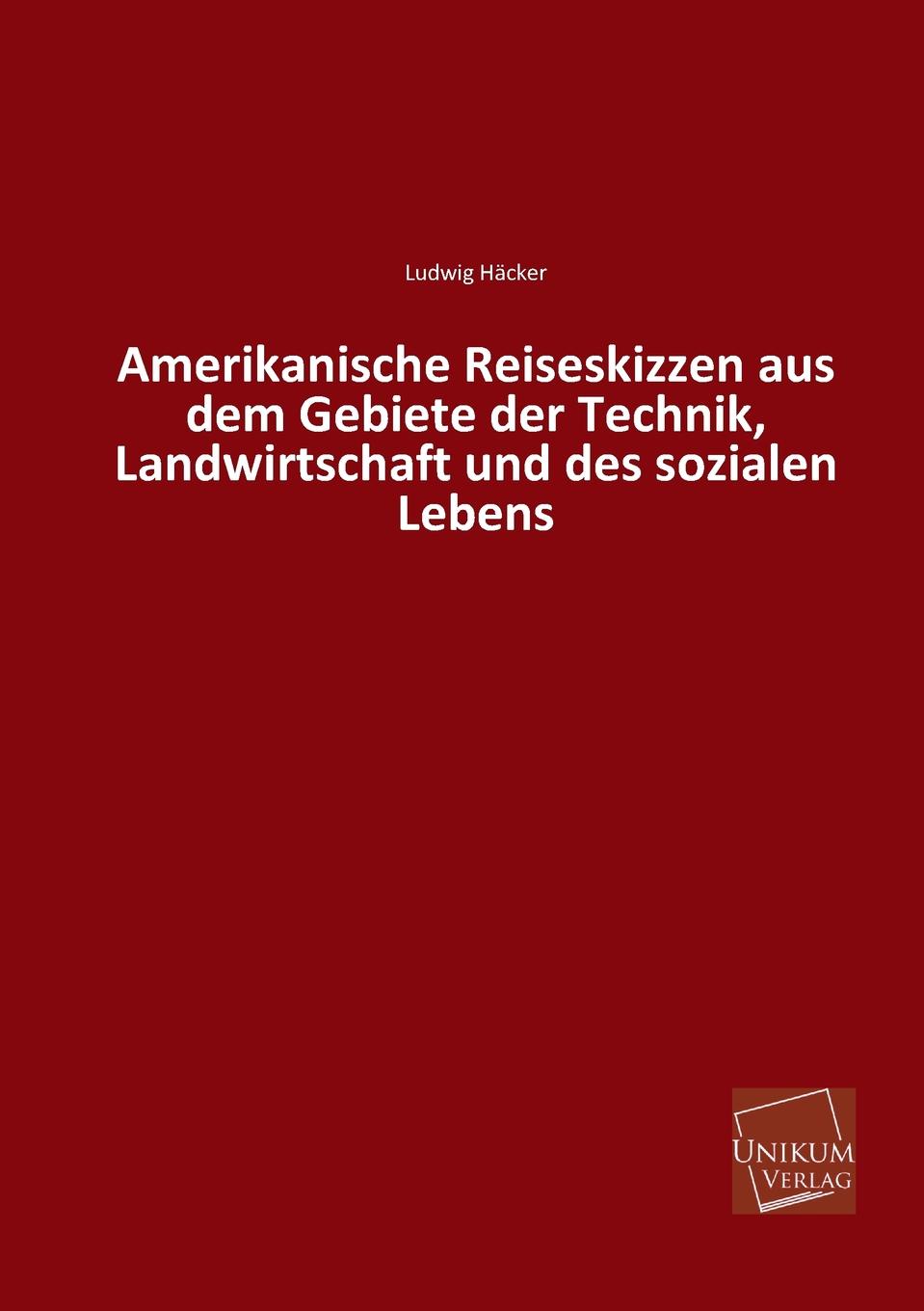 Ludwig Häcker

Amerikanische Reiseskizzen aus dem Gebiete der Technik, Landwirtschaft und des sozialen Lebens

UNIKUM
VERLAG